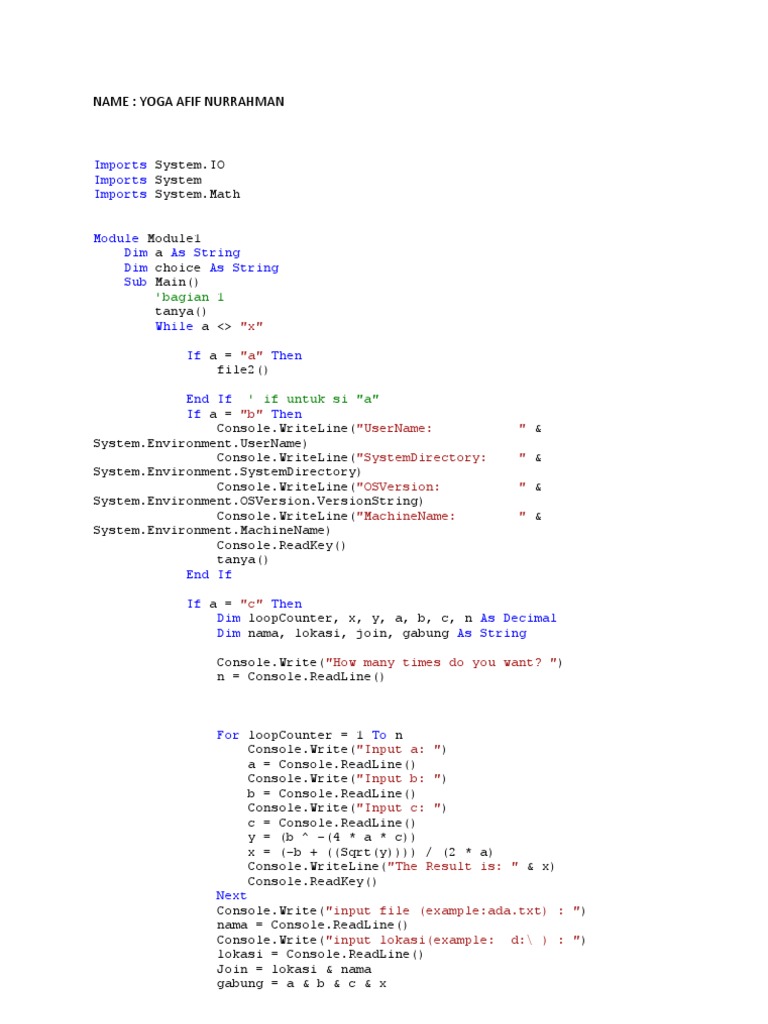 NAME : YOGA AFIF NURRAHMAN

Imports System.IO
Imports System
Imports System.Math

Module Module1
    Dim a As String
    Dim choice As String
    Sub Main()
        'bagian 1
        tanya()
        While a <> "x"

            If a = "a" Then
                file2()

            End If  ' if untuk si "a"
            If a = "b" Then
                Console.WriteLine("UserName:            " & System.Environment.UserName)
                Console.WriteLine("SystemDirectory:     " & System.Environment.SystemDirectory)
                Console.WriteLine("OSVersion:           " & System.Environment.OSVersion.VersionString)
                Console.WriteLine("MachineName:         " & System.Environment.MachineName)
                Console.ReadKey()
                tanya()
            End If

            If a = "c" Then
                Dim loopCounter, x, y, a, b, c, n As Decimal
                Dim nama, lokasi, join, gabung As String

                Console.Write("How many times do you want? ")
                n = Console.ReadLine()

                For loopCounter = 1 To n
                    Console.Write("Input a: ")
                    a = Console.ReadLine()
                    Console.Write("Input b: ")
                    b = Console.ReadLine()
                    Console.Write("Input c: ")
                    c = Console.ReadLine()
                    y = (b ^ -(4 * a * c))
                    x = (-b + ((Sqrt(y)))) / (2 * a)
                    Console.WriteLine("The Result is: " & x)
                    Console.ReadKey()
                Next
                Console.Write("input file (example:ada.txt) : ")
                nama = Console.ReadLine()
                Console.Write("input lokasi(example:  d:\ ) : ")
                lokasi = Console.ReadLine()
                Join = lokasi & nama
                gabung = a & b & c & x